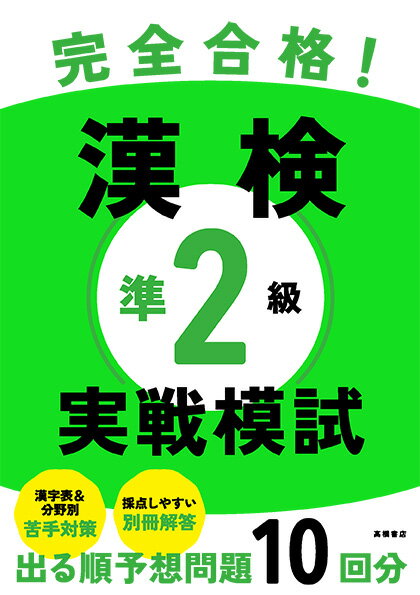 完全合格！

漢検

準2級

実戦模試

漢字表＆分野別
苦手対策

採点しやすい
別冊解答

高橋書店

出る順予想問題10回分